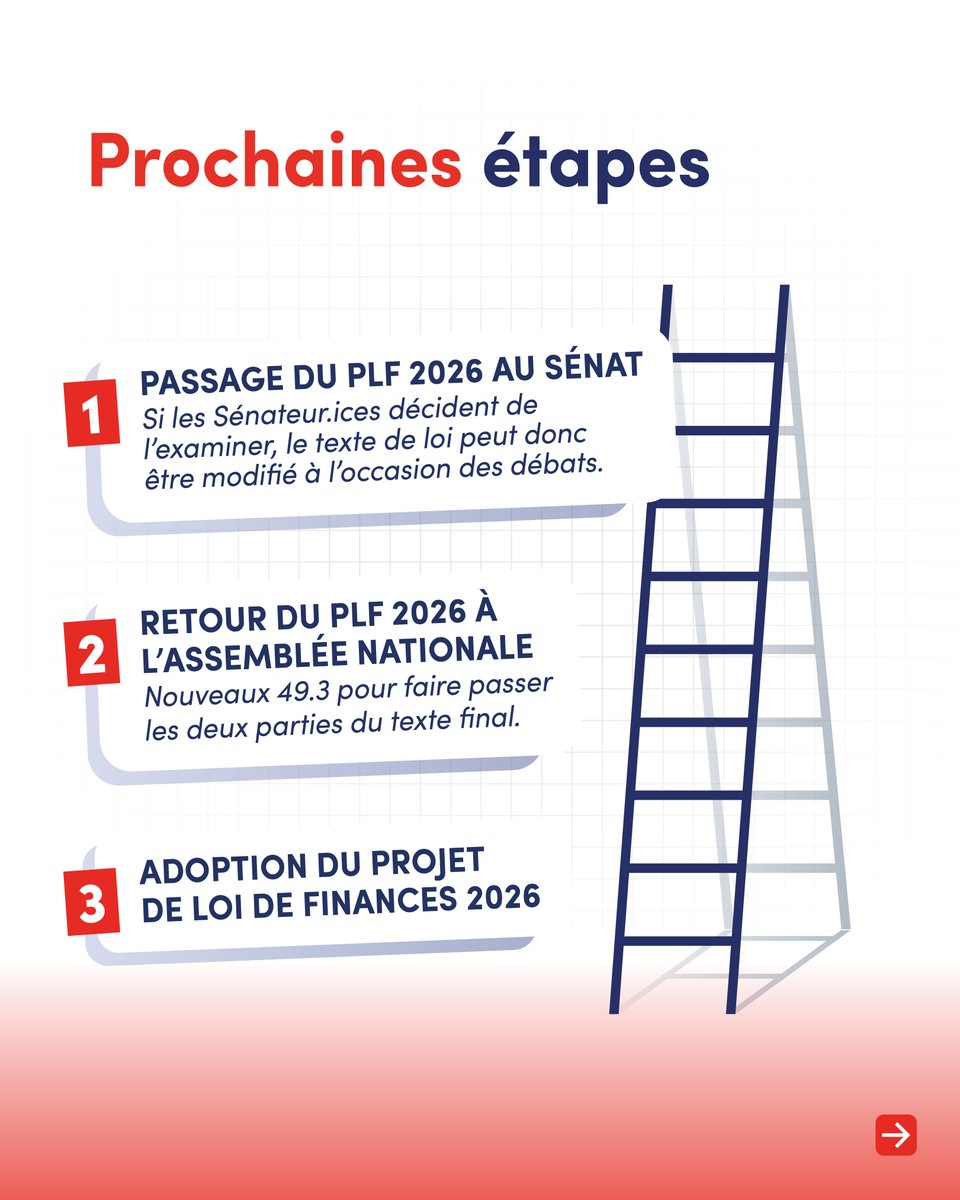 Prochaines étapes

1
PASSAGE DU PLF 2026 AU SÉNAT
Si les Sénateur.ices décident de l'examiner, le texte de loi peut donc être modifié à l'occasion des débats.

2
RETOUR DU PLF 2026 À L'ASSEMBLÉE NATIONALE
Nouveaux 49.3 pour faire passer les deux parties du texte final.

3
ADOPTION DU PROJET DE LOI DE FINANCES 2026